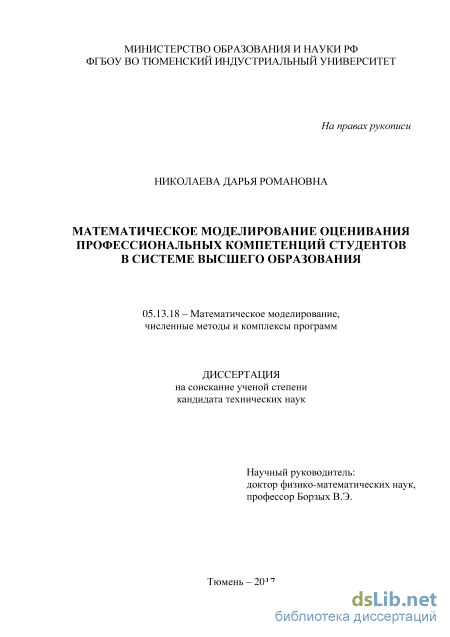 МИНИСТЕРСТВО ОБРАЗОВАНИЯ И НАУКИ РФ
ФГБОУ ВО ТЮМЕНСКИЙ ИНДУСТРИАЛЬНЫЙ УНИВЕРСИТЕТ

На правах рукописи

НИКОЛАЕВА ДАРЬЯ РОМАНОВНА

МАТЕМАТИЧЕСКОЕ МОДЕЛИРОВАНИЕ ОЦЕНИВАНИЯ ПРОФЕССИОНАЛЬНЫХ КОМПЕТЕНЦИЙ СТУДЕНТОВ В СИСТЕМЕ ВЫСШЕГО ОБРАЗОВАНИЯ

05.13.18 – Математическое моделирование, численные методы и комплексы программ

ДИССЕРТАЦИЯ
на соискание ученой степени
кандидата технических наук

Научный руководитель:
доктор физико-математических наук,
профессор Борзых В.Э.

Тюмень – 2017

dsLib.net
библиотека диссертаций